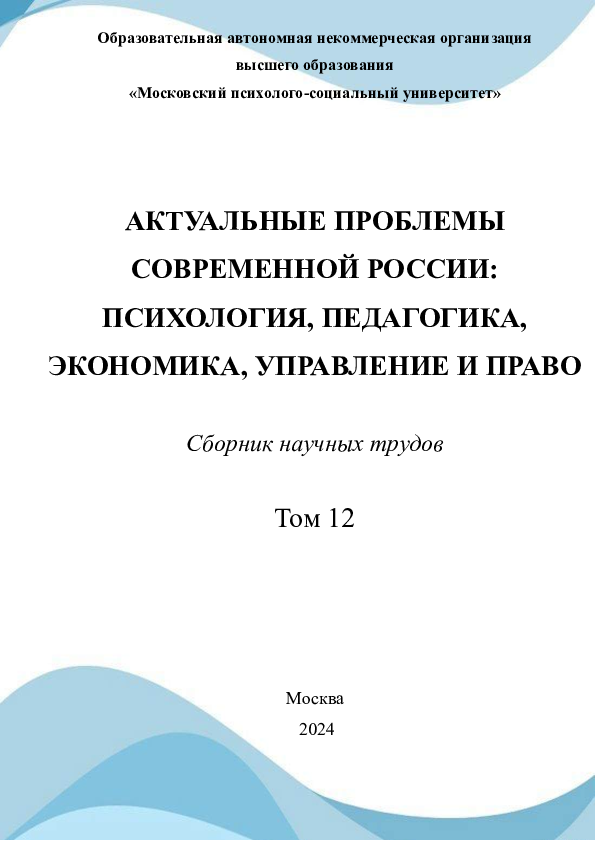 Образовательная автономная некоммерческая организация высшего образования «Московский психолого-социальный университет»

АКТУАЛЬНЫЕ ПРОБЛЕМЫ СОВРЕМЕННОЙ РОССИИ: ПСИХОЛОГИЯ, ПЕДАГОГИКА, ЭКОНОМИКА, УПРАВЛЕНИЕ И ПРАВО

Сборник научных трудов

Том 12

Москва
2024